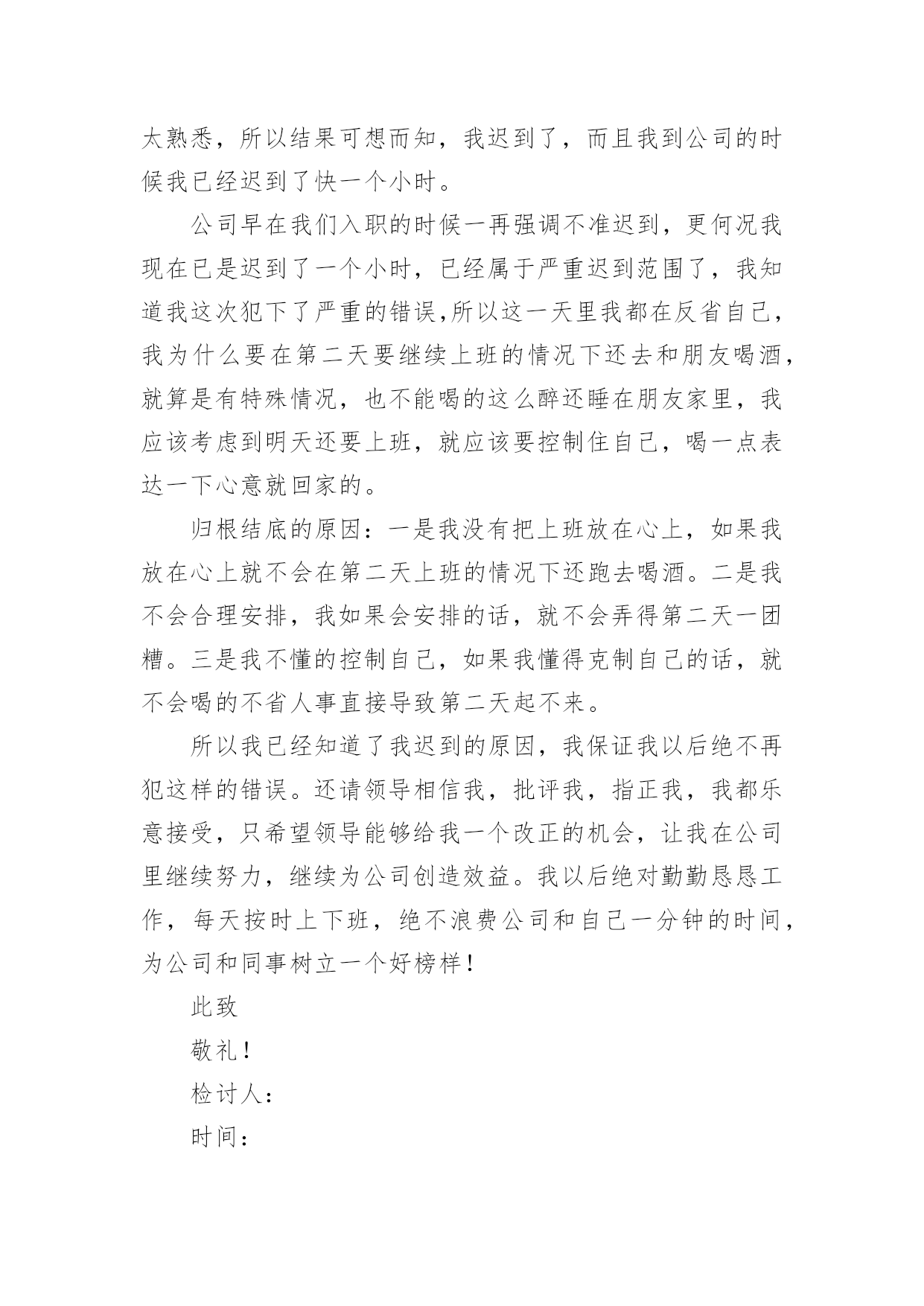 太熟悉，所以结果可想而知，我迟到了，而且我到公司的时候我已经迟到了快一个小时。

公司早在我们入职的时候一再强调不准迟到，更何况我现在已是迟到了一个小时，已经属于严重迟到范围了，我知道我这次犯下了严重的错误,所以这一天里我都在反省自己，我为什么要在第二天要继续上班的情况下还去和朋友喝酒，就算是有特殊情况，也不能喝的这么醉还睡在朋友家里，我应该考虑到明天还要上班，就应该要控制住自己，喝一点表达一下心意就回家的。

归根结底的原因：一是我没有把上班放在心上，如果我放在心上就不会在第二天上班的情况下还跑去喝酒。二是我不会合理安排，我如果会安排的话，就不会弄得第二天一团糟。三是我不懂的控制自己，如果我懂得克制自己的话，就不会喝的不省人事直接导致第二天起不来。

所以我已经知道了我迟到的原因，我保证我以后绝不再犯这样的错误。还请领导相信我，批评我，指正我，我都乐意接受，只希望领导能够给我一个改正的机会，让我在公司里继续努力，继续为公司创造效益。我以后绝对勤勤恳恳工作，每天按时上下班，绝不浪费公司和自己一分钟的时间，为公司和同事树立一个好榜样！

此致

敬礼！

检讨人：

时间：